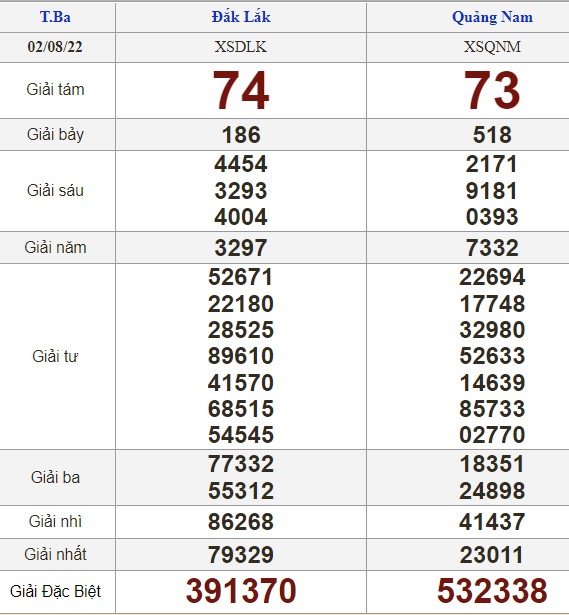 | T.Ba | Đắk Lắk | Quảng Nam |
|---|---|---|
| 02/08/22 | XSDLK | XSQNM |
| Giải tám | 74 | 73 |
| Giải bảy | 186 | 518 |
| Giải sáu | 4454 3293 4004 | 2171 9181 0393 |
| Giải năm | 3297 | 7332 |
| Giải tư | 52671 22180 28525 89610 41570 68515 54545 | 22694 17748 32980 52633 14639 85733 02770 |
| Giải ba | 77332 55312 | 18351 24898 |
| Giải nhì | 86268 | 41437 |
| Giải nhất | 79329 | 23011 |
| Giải Đặc Biệt | 391370 | 532338 |